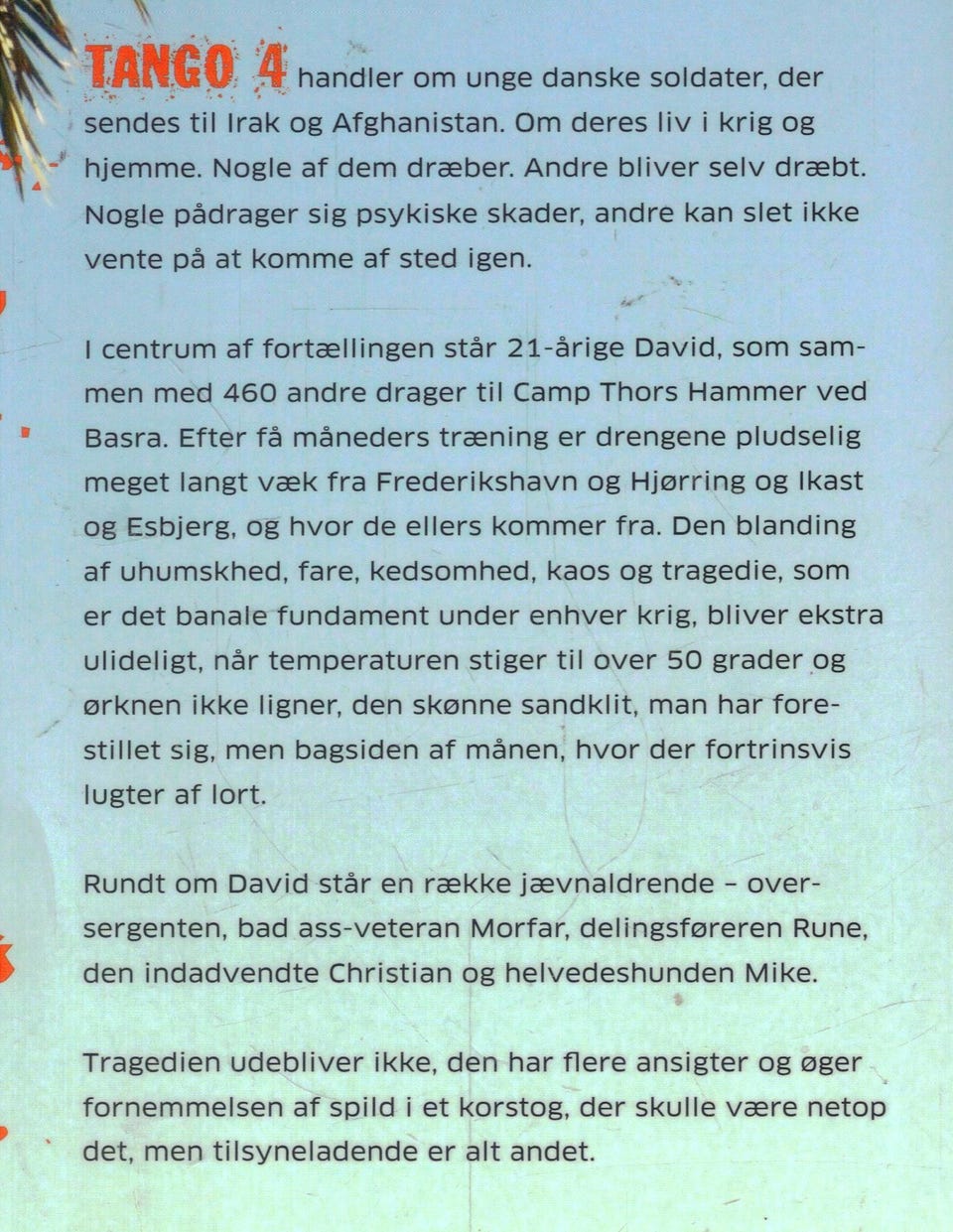 TANGO 4 handler om unge danske soldater, der sendes til Irak og Afghanistan. Om deres liv i krig og hjemme. Nogle af dem dræber. Andre bliver selv dræbt. Nogle pådrager sig psykiske skader, andre kan slet ikke vente på at komme af sted igen.

I centrum af fortællingen står 21-årige David, som sammen med 460 andre drager til Camp Thors Hammer ved Basra. Efter få måneders træning er drengene pludselig meget langt væk fra Frederikshavn og Hjørring og Ikast og Esbjerg, og hvor de ellers kommer fra. Den blanding af uhumskhed, fare, kedsomhed, kaos og tragedie, som er det banale fundament under enhver krig, bliver ekstra ulideligt, når temperaturen stiger til over 50 grader og ørknen ikke ligner, den skønne sandklit, man har forestillet sig, men bagsiden af månen, hvor der fortrinsvis lugter af lort.

Rundt om David står en række jævnaldrende – oversergenten, bad ass-veteran Morfar, delingsføreren Rune, den indadvendte Christian og helvedeshunden Mike.

Tragedien udebliver ikke, den har flere ansigter og øger fornemmelsen af spild i et korstog, der skulle være netop det, men tilsyneladende er alt andet.